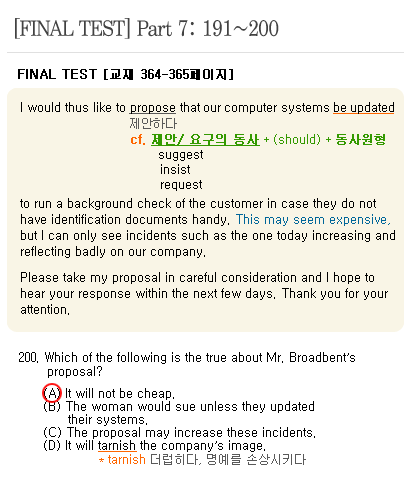 [FINAL TEST] Part 7: 191~200

FINAL TEST [교재 364-365페이지]

I would thus like to propose that our computer systems be updated
제안하다
cf. 제안/ 요구의 동사 + (should) + 동사원형
suggest
insist
request
to run a background check of the customer in case they do not have identification documents handy. This may seem expensive, but I can only see incidents such as the one today increasing and reflecting badly on our company.

Please take my proposal in careful consideration and I hope to hear your response within the next few days. Thank you for your attention.

200. Which of the following is the true about Mr. Broadbent's proposal?
(A) It will not be cheap.
(B) The woman would sue unless they updated their systems.
(C) The proposal may increase these incidents.
(D) It will tarnish the company's image.
* tarnish 더럽히다, 명예를 손상시키다